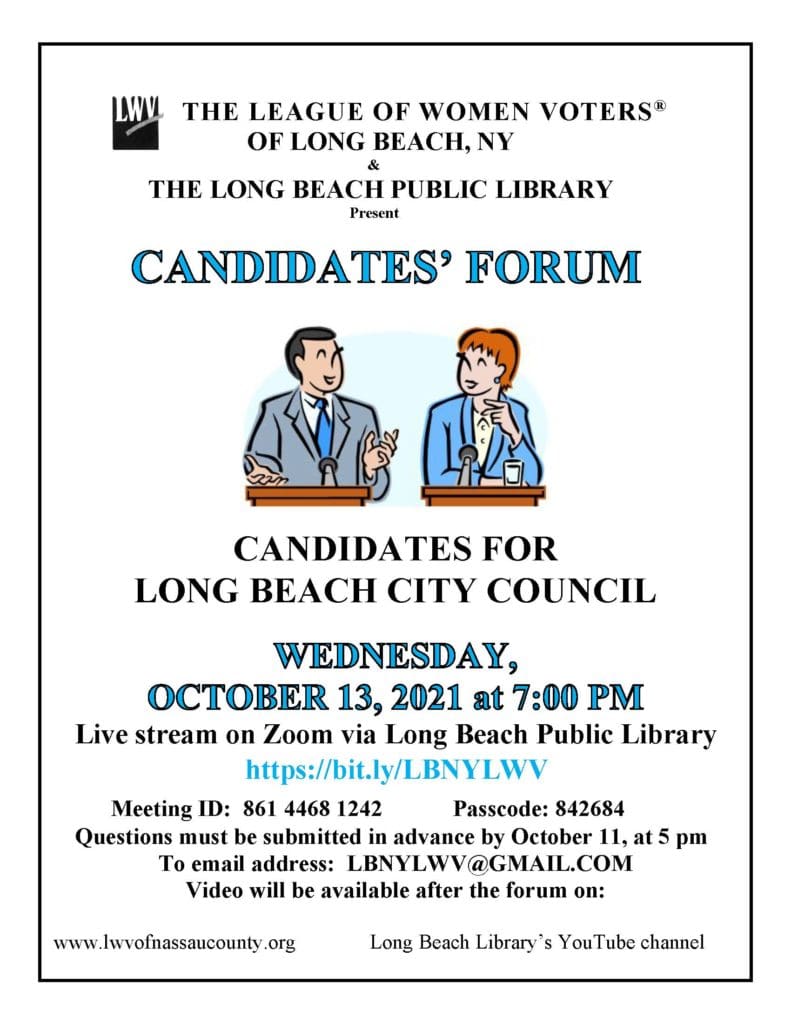 LWV THE LEAGUE OF WOMEN VOTERS®
OF LONG BEACH, NY
&
THE LONG BEACH PUBLIC LIBRARY
Present

CANDIDATES' FORUM

CANDIDATES FOR
LONG BEACH CITY COUNCIL

WEDNESDAY,
OCTOBER 13, 2021 at 7:00 PM
Live stream on Zoom via Long Beach Public Library
https://bit.ly/LBNYLWV

Meeting ID: 861 4468 1242 Passcode: 842684
Questions must be submitted in advance by October 11, at 5 pm
To email address: LBNYLWV@GMAIL.COM
Video will be available after the forum on:

www.lwvofnassaucounty.org Long Beach Library's YouTube channel